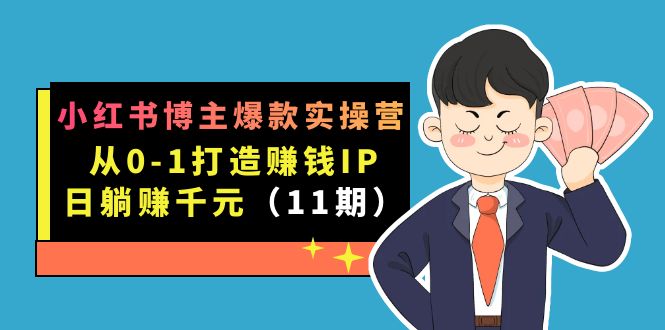 小红书博主爆款实操营

从0-1打造赚钱IP

日躺赚千元（11期）